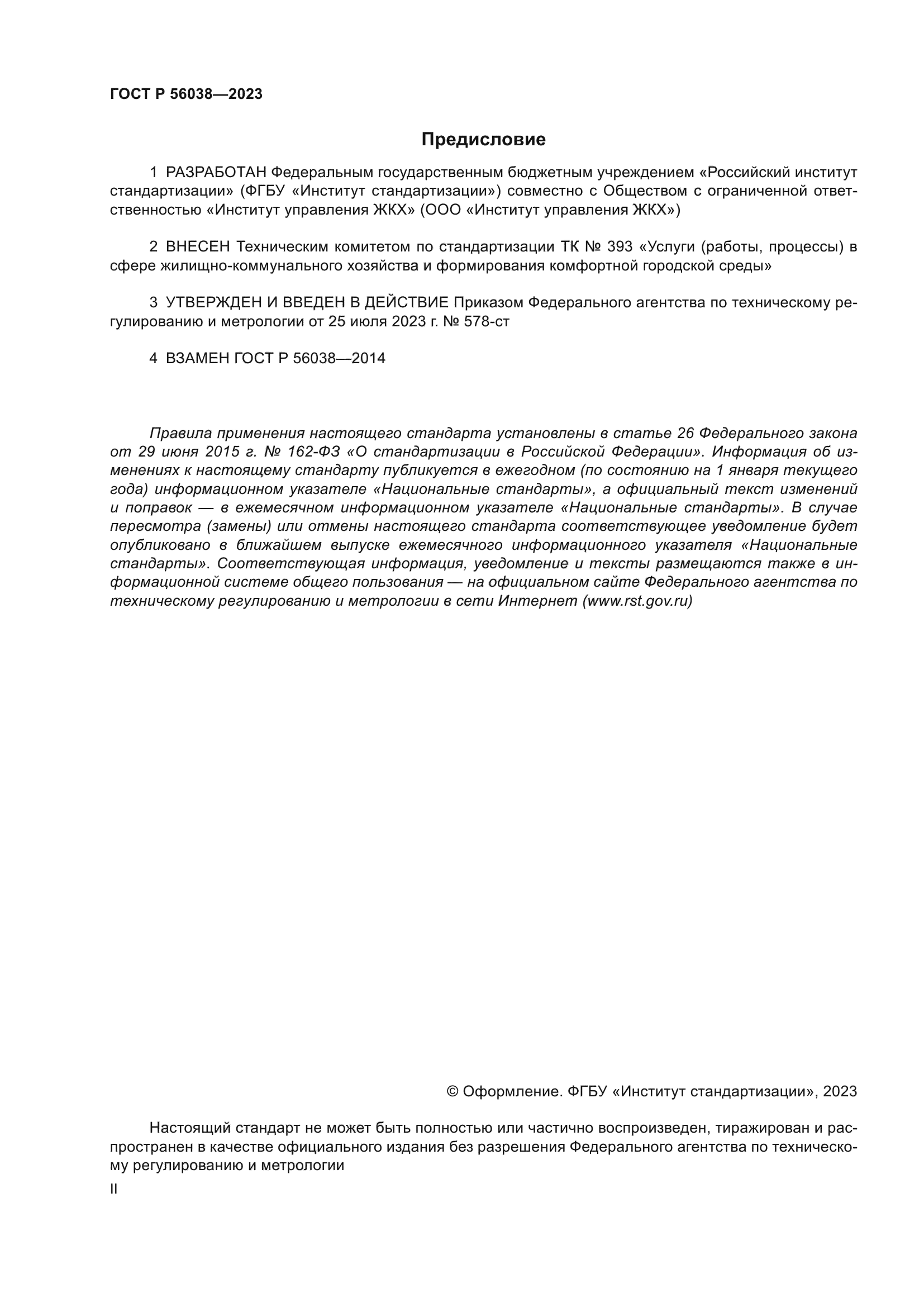 ГОСТ Р 56038—2023

Предисловие

1 РАЗРАБОТАН Федеральным государственным бюджетным учреждением «Российский институт стандартизации» (ФГБУ «Институт стандартизации») совместно с Обществом с ограниченной ответственностью «Институт управления ЖКХ» (ООО «Институт управления ЖКХ»)

2 ВНЕСЕН Техническим комитетом по стандартизации ТК № 393 «Услуги (работы, процессы) в сфере жилищно-коммунального хозяйства и формирования комфортной городской среды»

3 УТВЕРЖДЕН И ВВЕДЕН В ДЕЙСТВИЕ Приказом Федерального агентства по техническому регулированию и метрологии от 25 июля 2023 г. № 578-ст

4 ВЗАМЕН ГОСТ Р 56038—2014

Правила применения настоящего стандарта установлены в статье 26 Федерального закона от 29 июня 2015 г. № 162-ФЗ «О стандартизации в Российской Федерации». Информация об изменениях к настоящему стандарту публикуется в ежегодном (по состоянию на 1 января текущего года) информационном указателе «Национальные стандарты», а официальный текст изменений и поправок — в ежемесячном информационном указателе «Национальные стандарты». В случае пересмотра (замены) или отмены настоящего стандарта соответствующее уведомление будет опубликовано в ближайшем выпуске ежемесячного информационного указателя «Национальные стандарты». Соответствующая информация, уведомление и тексты размещаются также в информационной системе общего пользования — на официальном сайте Федерального агентства по техническому регулированию и метрологии в сети Интернет (www.rst.gov.ru)

© Оформление. ФГБУ «Институт стандартизации», 2023

Настоящий стандарт не может быть полностью или частично воспроизведен, тиражирован и распространен в качестве официального издания без разрешения Федерального агентства по техническому регулированию и метрологии

II